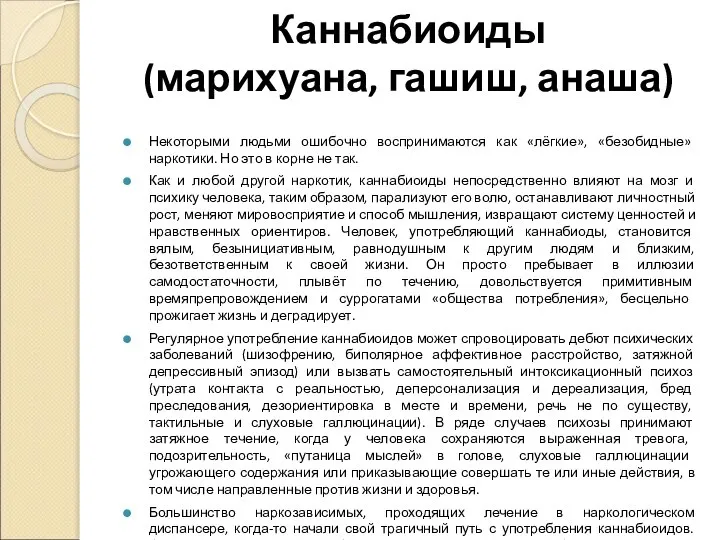 Каннабиоиды
(марихуана, гашиш, анаша)

Некоторыми людьми ошибочно воспринимаются как «лёгкие», «безобидные» наркотики. Но это в корне не так.

Как и любой другой наркотик, каннабиоиды непосредственно влияют на мозг и психику человека, таким образом, парализуют его волю, останавливают личностный рост, меняют мировосприятие и способ мышления, извращают систему ценностей и нравственных ориентиров. Человек, употребляющий каннабиоды, становится вялым, безынициативным, равнодушным к другим людям и близким, безответственным к своей жизни. Он просто пребывает в иллюзии самодостаточности, плывёт по течению, довольствуется примитивным времяпрепровождением и суррогатами «общества потребления», бесцельно прожигает жизнь и деградирует.

Регулярное употребление каннабиоидов может спровоцировать дебют психических заболеваний (шизофрению, биполярное аффективное расстройство, затяжной депрессивный эпизод) или вызвать самостоятельный интоксикационный психоз (утрата контакта с реальностью, деперсонализация и дереализация, бред преследования, дезориентировка в месте и времени, речь не по существу, тактильные и слуховые галлюцинации). В ряде случаев психозы принимают затяжное течение, когда у человека сохраняются выраженная тревога, подозрительность, «путаница мыслей» в голове, слуховые галлюцинации угрожающего содержания или приказывающие совершать те или иные действия, в том числе направленные против жизни и здоровья.

Большинство наркозависимых, проходящих лечение в наркологическом диспансере, когда-то начали свой трагичный путь с употребления каннабиоидов.